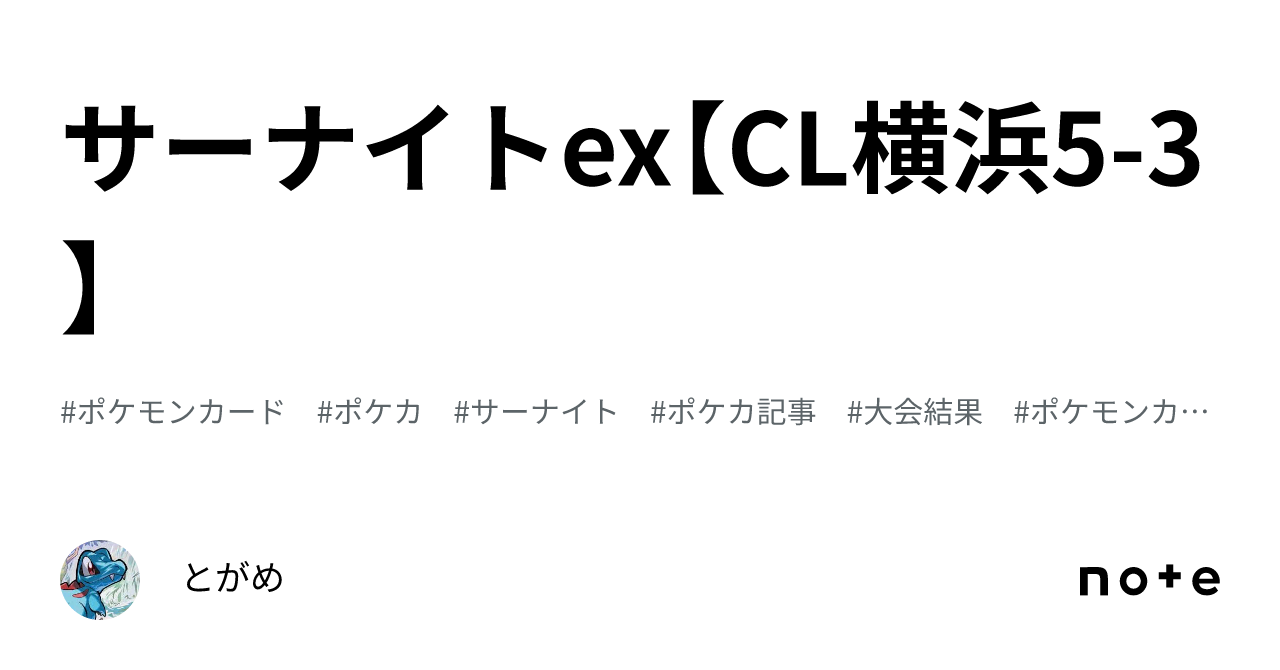 サーナイトex【CL横浜5-3】

#ポケモンカード　#ポケカ　#サーナイト　#ポケカ記事　#大会結果　#ポケモンカ…

とがめ

note